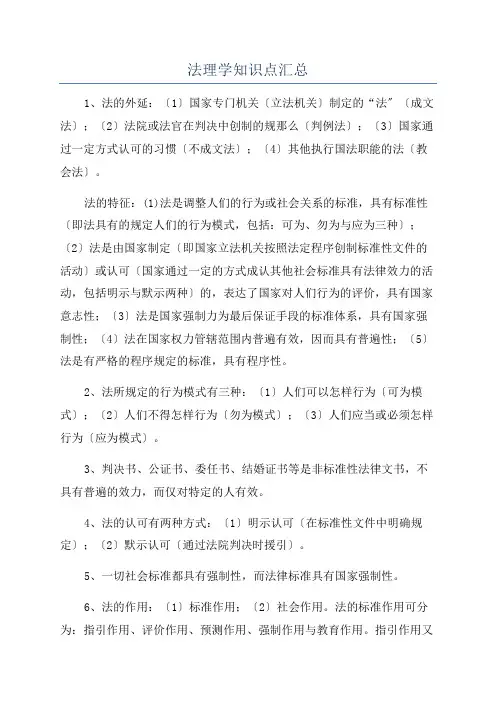 法理学知识点汇总

1、法的外延：〔1〕国家专门机关〔立法机关〕制定的“法”〔成文法〕；〔2〕法院或法官在判决中创制的规那么〔判例法〕；〔3〕国家通过一定方式认可的习惯〔不成文法〕；〔4〕其他执行国法职能的法〔教会法〕。

法的特征：⑴法是调整人们的行为或社会关系的标准，具有标准性〔即法具有的规定人们的行为模式，包括：可为、勿为与应为三种〕；〔2〕法是由国家制定〔即国家立法机关按照法定程序创制标准性文件的活动〕或认可〔国家通过一定的方式成认其他社会标准具有法律效力的活动，包括明示与默示两种〕的，表达了国家对人们行为的评价，具有国家意志性；〔3〕法是国家强制力为最后保证手段的标准体系，具有国家强制性；〔4〕法在国家权力管辖范围内普遍有效，因而具有普遍性；〔5〕法是有严格的程序规定的标准，具有程序性。

2、法所规定的行为模式有三种：〔1〕人们可以怎样行为〔可为模式〕；〔2〕人们不得怎样行为〔勿为模式〕；〔3〕人们应当或必须怎样行为〔应为模式〕。

3、判决书、公证书、委任书、结婚证书等是非标准性法律文书，不具有普遍的效力，而仅对特定的人有效。

4、法的认可有两种方式：〔1〕明示认可〔在标准性文件中明确规定〕；〔2〕默示认可〔通过法院判决时援引〕。

5、一切社会标准都具有强制性，而法律标准具有国家强制性。

6、法的作用：〔1〕标准作用；〔2〕社会作用。法的标准作用可分为：指引作用、评价作用、预测作用、强制作用与教育作用。指引作用又